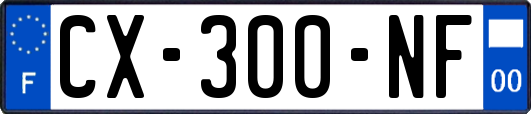 F
CX-300-NF
00